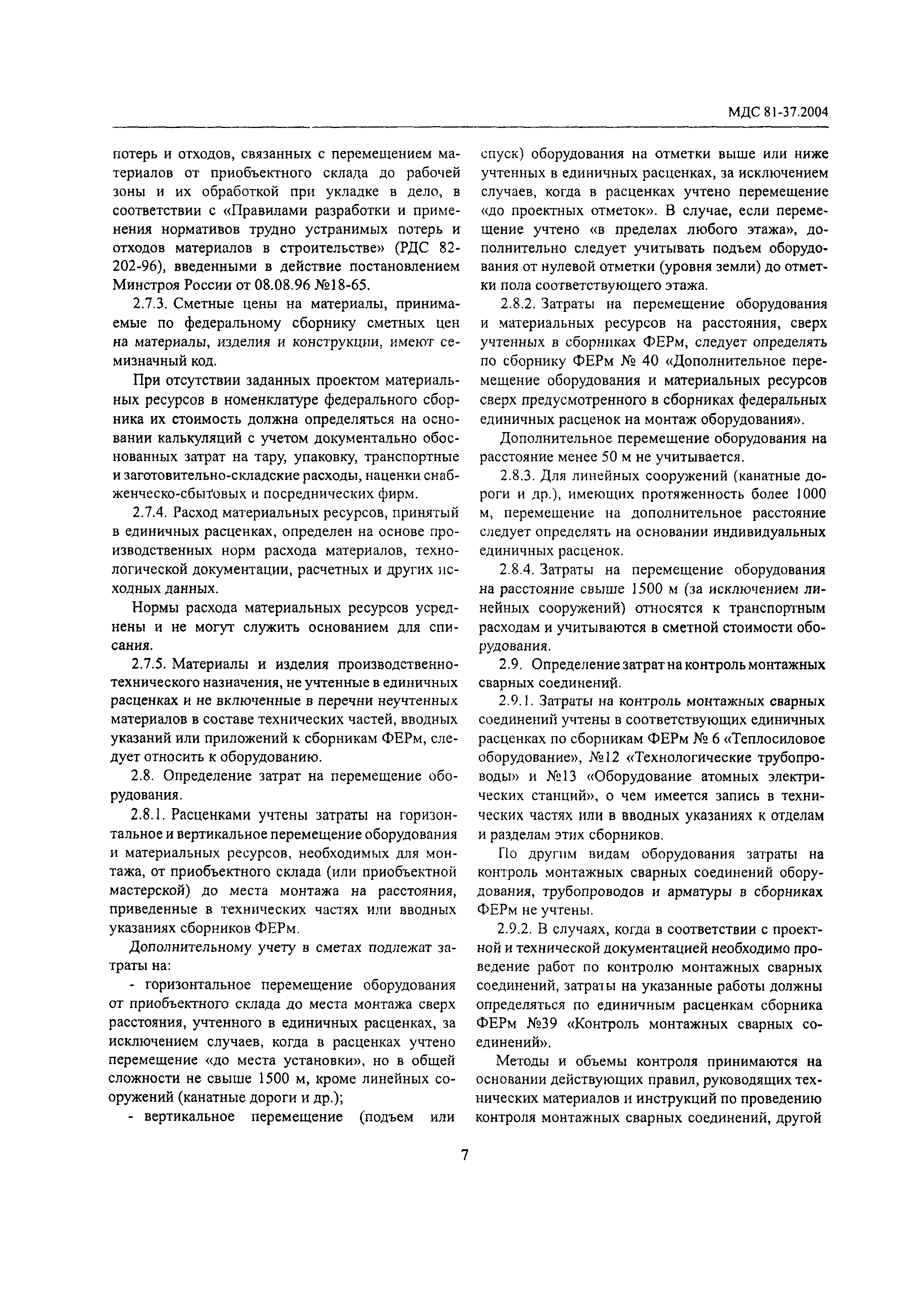 МДС 81-37.2004

потерь и отходов, связанных с перемещением материалов от приобъектного склада до рабочей зоны и их обработкой при укладке в дело, в соответствии с «Правилами разработки и применения нормативов трудно устранимых потерь и отходов материалов в строительстве» (РДС 82-202-96), введенными в действие постановлением Минстроя России от 08.08.96 №18-65.

2.7.3. Сметные цены на материалы, принимаемые по федеральному сборнику сметных цен на материалы, изделия и конструкции, имеют семизначный код.

При отсутствии заданных проектом материальных ресурсов в номенклатуре федерального сборника их стоимость должна определяться на основании калькуляций с учетом документально обоснованных затрат на тару, упаковку, транспортные и заготовительно-складские расходы, наценки снабженческо-сбытовых и посреднических фирм.

2.7.4. Расход материальных ресурсов, принятый в единичных расценках, определен на основе производственных норм расхода материалов, технологической документации, расчетных и других исходных данных.

Нормы расхода материальных ресурсов усреднены и не могут служить основанием для списания.

2.7.5. Материалы и изделия производственно-технического назначения, не учтенные в единичных расценках и не включенные в перечни неучтенных материалов в составе технических частей, вводных указаний или приложений к сборникам ФЕРм, следует относить к оборудованию.

2.8. Определение затрат на перемещение оборудования.

2.8.1. Расценками учтены затраты на горизонтальное и вертикальное перемещение оборудования и материальных ресурсов, необходимых для монтажа, от приобъектного склада (или приобъектной мастерской) до места монтажа на расстояния, приведенные в технических частях или вводных указаниях сборников ФЕРм.

Дополнительному учету в сметах подлежат затраты на:

- горизонтальное перемещение оборудования от приобъектного склада до места монтажа сверх расстояния, учтенного в единичных расценках, за исключением случаев, когда в расценках учтено перемещение «до места установки», но в общей сложности не свыше 1500 м, кроме линейных сооружений (канатные дороги и др.);

- вертикальное перемещение (подъем или спуск) оборудования на отметки выше или ниже учтенных в единичных расценках, за исключением случаев, когда в расценках учтено перемещение «до проектных отметок». В случае, если перемещение учтено «в пределах любого этажа», дополнительно следует учитывать подъем оборудования от нулевой отметки (уровня земли) до отметки пола соответствующего этажа.

2.8.2. Затраты на перемещение оборудования и материальных ресурсов на расстояния, сверх учтенных в сборниках ФЕРм, следует определять по сборнику ФЕРм № 40 «Дополнительное перемещение оборудования и материальных ресурсов сверх предусмотренного в сборниках федеральных единичных расценок на монтаж оборудования».

Дополнительное перемещение оборудования на расстояние менее 50 м не учитывается.

2.8.3. Для линейных сооружений (канатные дороги и др.), имеющих протяженность более 1000 м, перемещение на дополнительное расстояние следует определять на основании индивидуальных единичных расценок.

2.8.4. Затраты на перемещение оборудования на расстояние свыше 1500 м (за исключением линейных сооружений) относятся к транспортным расходам и учитываются в сметной стоимости оборудования.

2.9. Определение затрат на контроль монтажных сварных соединений.

2.9.1. Затраты на контроль монтажных сварных соединений учтены в соответствующих единичных расценках по сборникам ФЕРм № 6 «Теплосиловое оборудование», №12 «Технологические трубопроводы» и №13 «Оборудование атомных электрических станций», о чем имеется запись в технических частях или в вводных указаниях к отделам и разделам этих сборников.

По другим видам оборудования затраты на контроль монтажных сварных соединений оборудования, трубопроводов и арматуры в сборниках ФЕРм не учтены.

2.9.2. В случаях, когда в соответствии с проектной и технической документацией необходимо проведение работ по контролю монтажных сварных соединений, затраты на указанные работы должны определяться по единичным расценкам сборника ФЕРм №39 «Контроль монтажных сварных соединений».

Методы и объемы контроля принимаются на основании действующих правил, руководящих технических материалов и инструкций по проведению контроля монтажных сварных соединений, другой

7